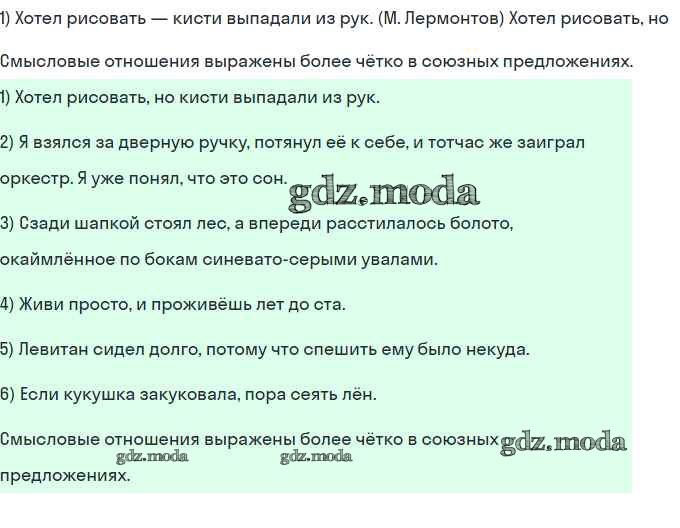 1) Хотел рисовать — кисти выпадали из рук. (М. Лермонтов) Хотел рисовать, но

Смысловые отношения выражены более чётко в союзных предложениях.

1) Хотел рисовать, но кисти выпадали из рук.

2) Я взялся за дверную ручку, потянул её к себе, и тотчас же заиграл оркестр. Я уже понял, что это сон.

gdz.moda

3) Сзади шапкой стоял лес, а впереди расстилалось болото, окаймлённое по бокам синевато-серыми увалами.

4) Живи просто, и проживёшь лет до ста.

5) Левитан сидел долго, потому что спешить ему было некуда.

6) Если кукушка закуковала, пора сеять лён.

Смысловые отношения выражены более чётко в союзных предложениях.

gdz.moda gdz.moda gdz.moda